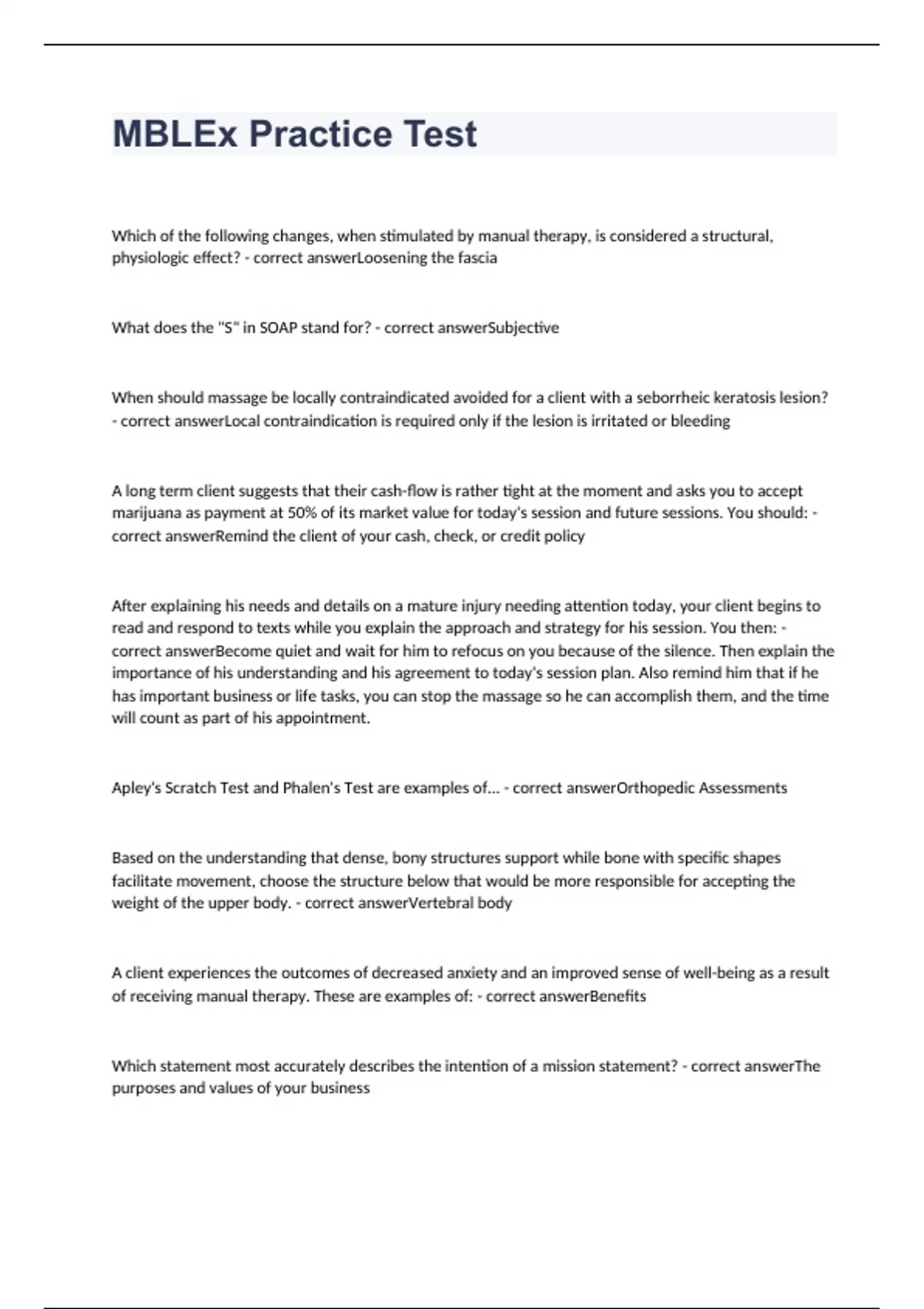 MBLEx Practice Test

Which of the following changes, when stimulated by manual therapy, is considered a structural, physiologic effect? - correct answerLoosening the fascia

What does the "S" in SOAP stand for? - correct answerSubjective

When should massage be locally contraindicated avoided for a client with a seborrheic keratosis lesion? - correct answerLocal contraindication is required only if the lesion is irritated or bleeding

A long term client suggests that their cash-flow is rather tight at the moment and asks you to accept marijuana as payment at 50% of its market value for today's session and future sessions. You should: - correct answerRemind the client of your cash, check, or credit policy

After explaining his needs and details on a mature injury needing attention today, your client begins to read and respond to texts while you explain the approach and strategy for his session. You then: - correct answerBecome quiet and wait for him to refocus on you because of the silence. Then explain the importance of his understanding and his agreement to today's session plan. Also remind him that if he has important business or life tasks, you can stop the massage so he can accomplish them, and the time will count as part of his appointment.

Apley's Scratch Test and Phalen's Test are examples of... - correct answerOrthopedic Assessments

Based on the understanding that dense, bony structures support while bone with specific shapes facilitate movement, choose the structure below that would be more responsible for accepting the weight of the upper body. - correct answerVertebral body

A client experiences the outcomes of decreased anxiety and an improved sense of well-being as a result of receiving manual therapy. These are examples of: - correct answerBenefits

Which statement most accurately describes the intention of a mission statement? - correct answerThe purposes and values of your business